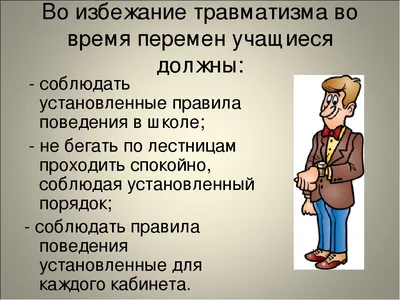 Во избежание травматизма во время перемен учащиеся должны:

- соблюдать установленные правила поведения в школе;

- не бегать по лестницам проходить спокойно, соблюдая установленный порядок;

- соблюдать правила поведения установленные для каждого кабинета.